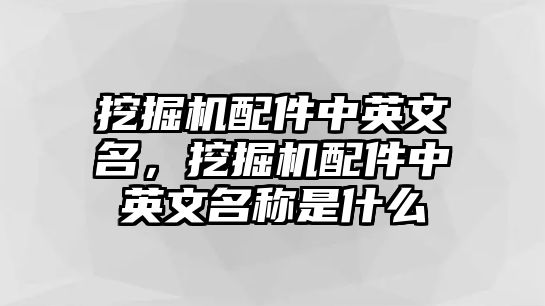 挖掘机配件中英文名，挖掘机配件中英文名称是什么